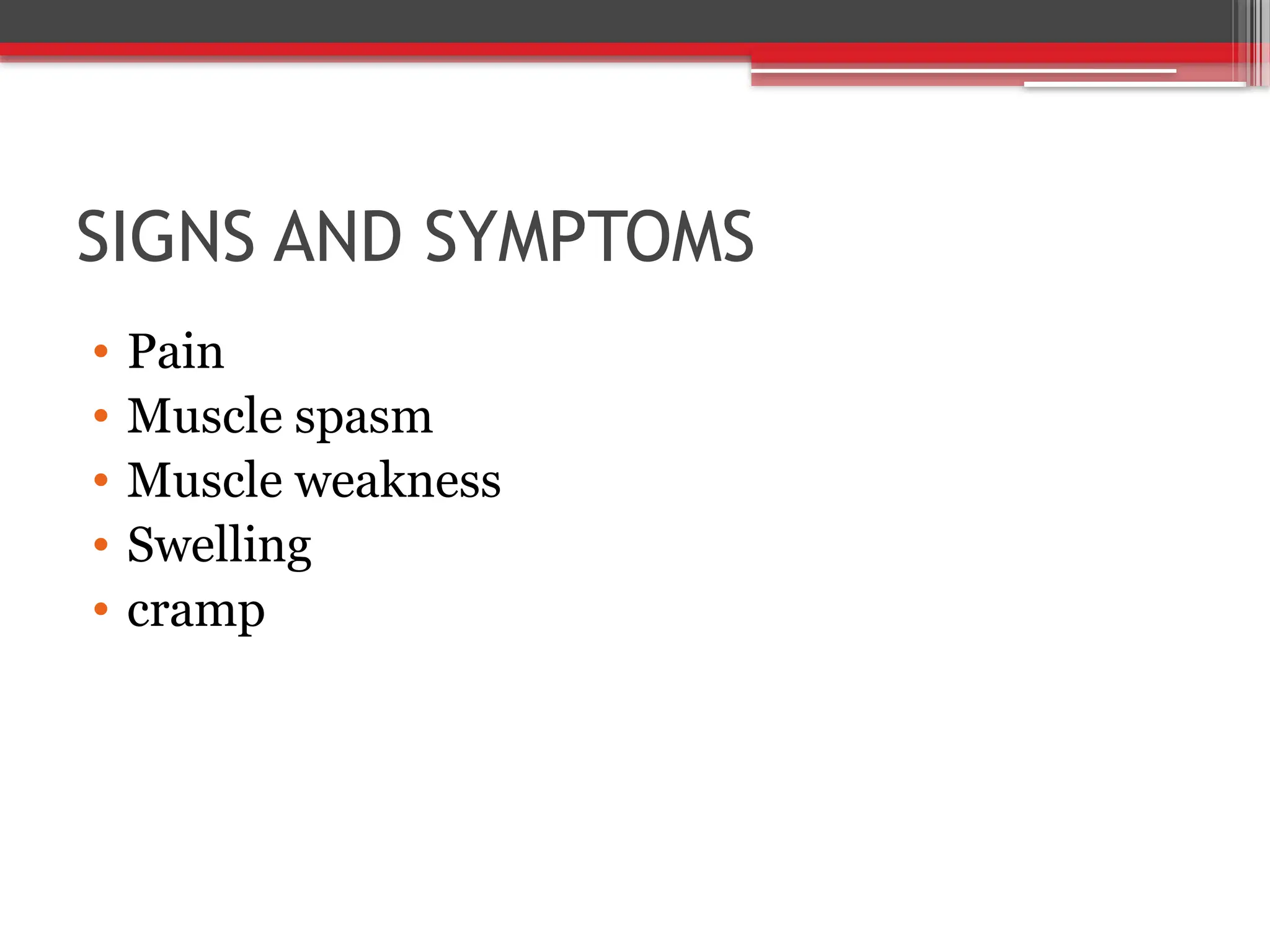 SIGNS AND SYMPTOMS

• Pain
• Muscle spasm
• Muscle weakness
• Swelling
• cramp